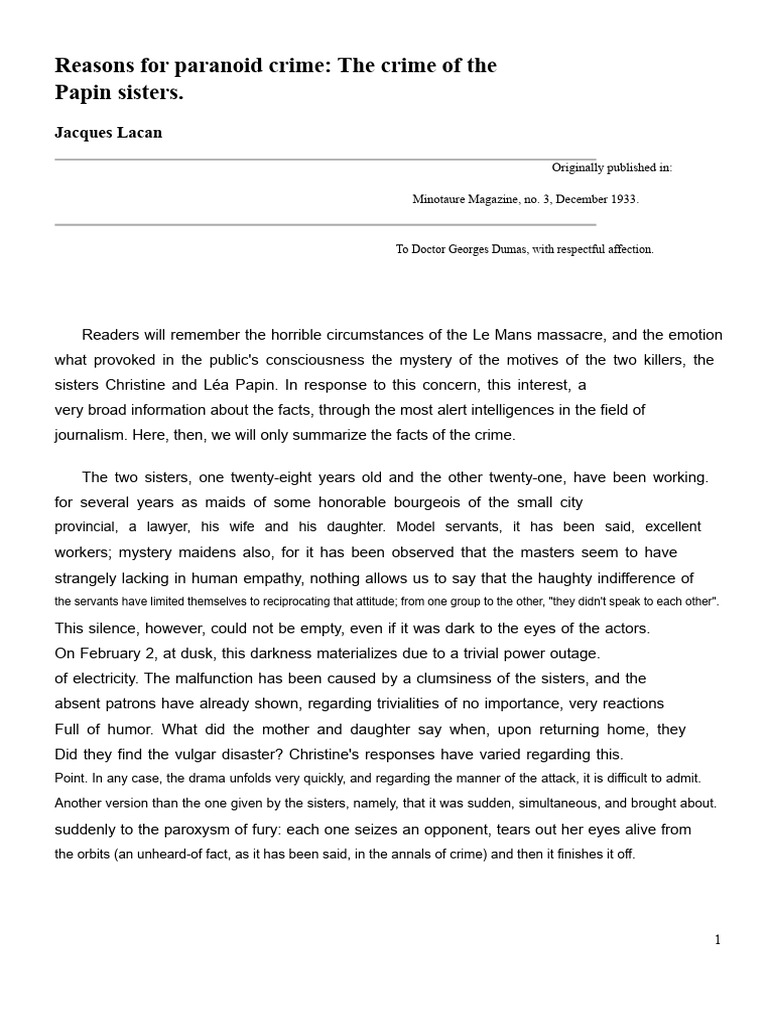 Reasons for paranoid crime: The crime of the Papin sisters.

Jacques Lacan

Originally published in:

Minotaure Magazine, no. 3, December 1933.

To Doctor Georges Dumas, with respectful affection.

Readers will remember the horrible circumstances of the Le Mans massacre, and the emotion what provoked in the public's consciousness the mystery of the motives of the two killers, the sisters Christine and Léa Papin. In response to this concern, this interest, a very broad information about the facts, through the most alert intelligences in the field of journalism. Here, then, we will only summarize the facts of the crime.

The two sisters, one twenty-eight years old and the other twenty-one, have been working. for several years as maids of some honorable bourgeois of the small city provincial, a lawyer, his wife and his daughter. Model servants, it has been said, excellent workers; mystery maidens also, for it has been observed that the masters seem to have strangely lacking in human empathy, nothing allows us to say that the haughty indifference of the servants have limited themselves to reciprocating that attitude; from one group to the other, "they didn't speak to each other". This silence, however, could not be empty, even if it was dark to the eyes of the actors. On February 2, at dusk, this darkness materializes due to a trivial power outage. of electricity. The malfunction has been caused by a clumsiness of the sisters, and the absent patrons have already shown, regarding trivialities of no importance, very reactions Full of humor. What did the mother and daughter say when, upon returning home, they Did they find the vulgar disaster? Christine's responses have varied regarding this. Point. In any case, the drama unfolds very quickly, and regarding the manner of the attack, it is difficult to admit. Another version than the one given by the sisters, namely, that it was sudden, simultaneous, and brought about. suddenly to the paroxysm of fury: each one seizes an opponent, tears out her eyes alive from the orbits (an unheard-of fact, as it has been said, in the annals of crime) and then it finishes it off.

1